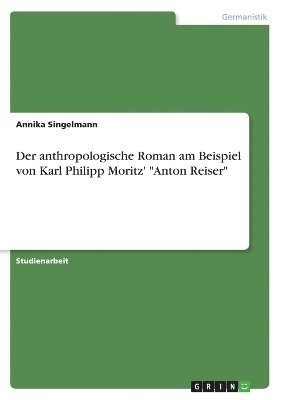 Germanistik

Annika Singelmann

Der anthropologische Roman am Beispiel von Karl Philipp Moritz' "Anton Reiser"

Studienarbeit

GRIN